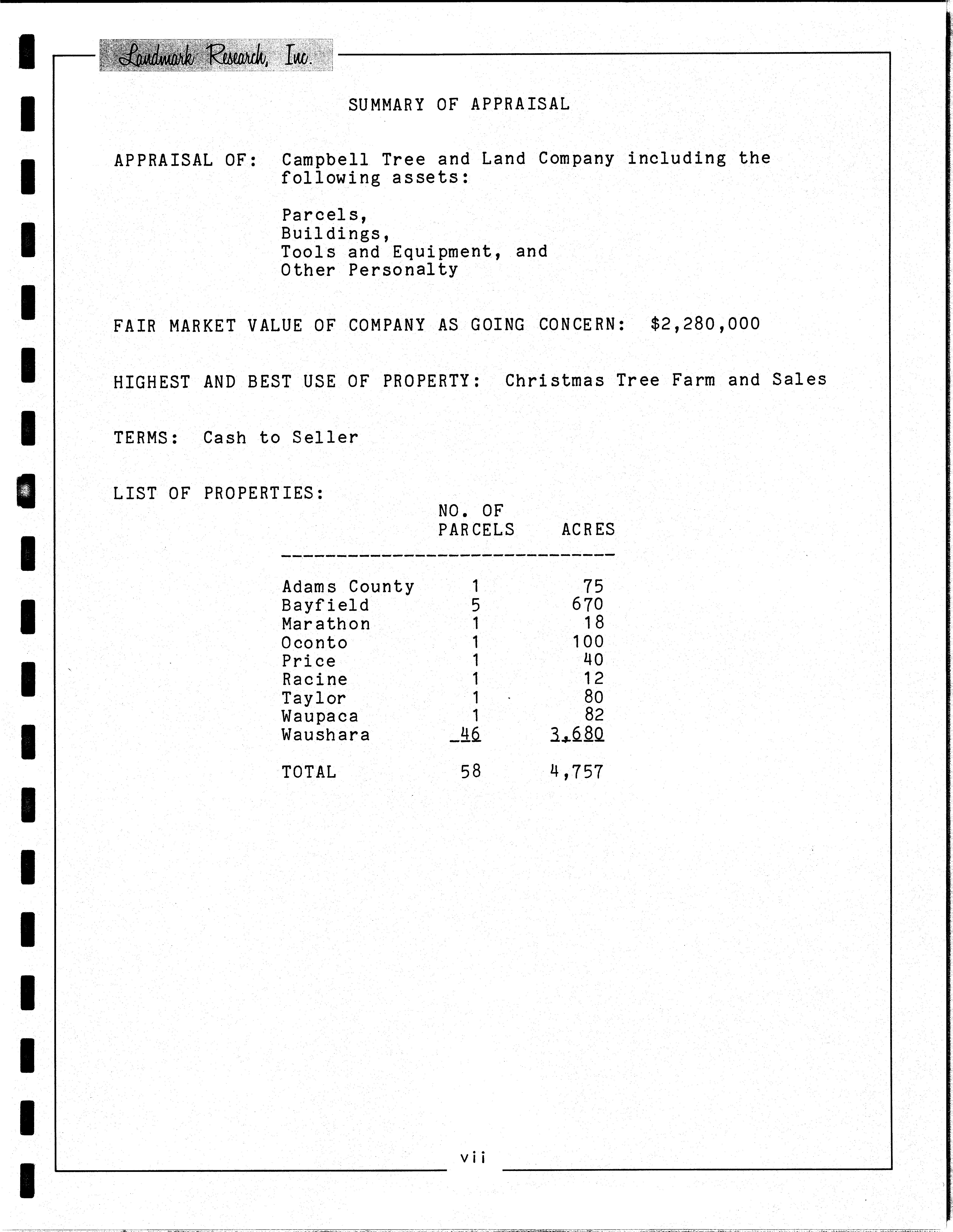 Landmark Research, Inc.

SUMMARY OF APPRAISAL

APPRAISAL OF: Campbell Tree and Land Company including the following assets:

Parcels,
Buildings,
Tools and Equipment, and
Other Personalty

FAIR MARKET VALUE OF COMPANY AS GOING CONCERN: $2,280,000

HIGHEST AND BEST USE OF PROPERTY: Christmas Tree Farm and Sales

TERMS: Cash to Seller

LIST OF PROPERTIES:

| | NO. OF PARCELS | ACRES |
|---|---|---|
| Adams County | 1 | 75 |
| Bayfield | 5 | 670 |
| Marathon | 1 | 18 |
| Oconto | 1 | 100 |
| Price | 1 | 40 |
| Racine | 1 | 12 |
| Taylor | 1 | 80 |
| Waupaca | 1 | 82 |
| Waushara | 46 | 3,680 |
| TOTAL | 58 | 4,757 |

vii